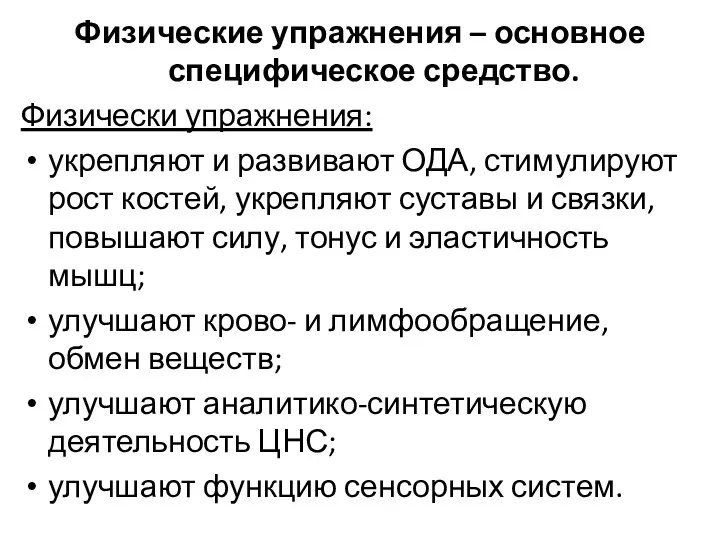 Физические упражнения – основное специфическое средство.

Физически упражнения:

• укрепляют и развивают ОДА, стимулируют рост костей, укрепляют суставы и связки, повышают силу, тонус и эластичность мышц;
• улучшают крово- и лимфообращение, обмен веществ;
• улучшают аналитико-синтетическую деятельность ЦНС;
• улучшают функцию сенсорных систем.